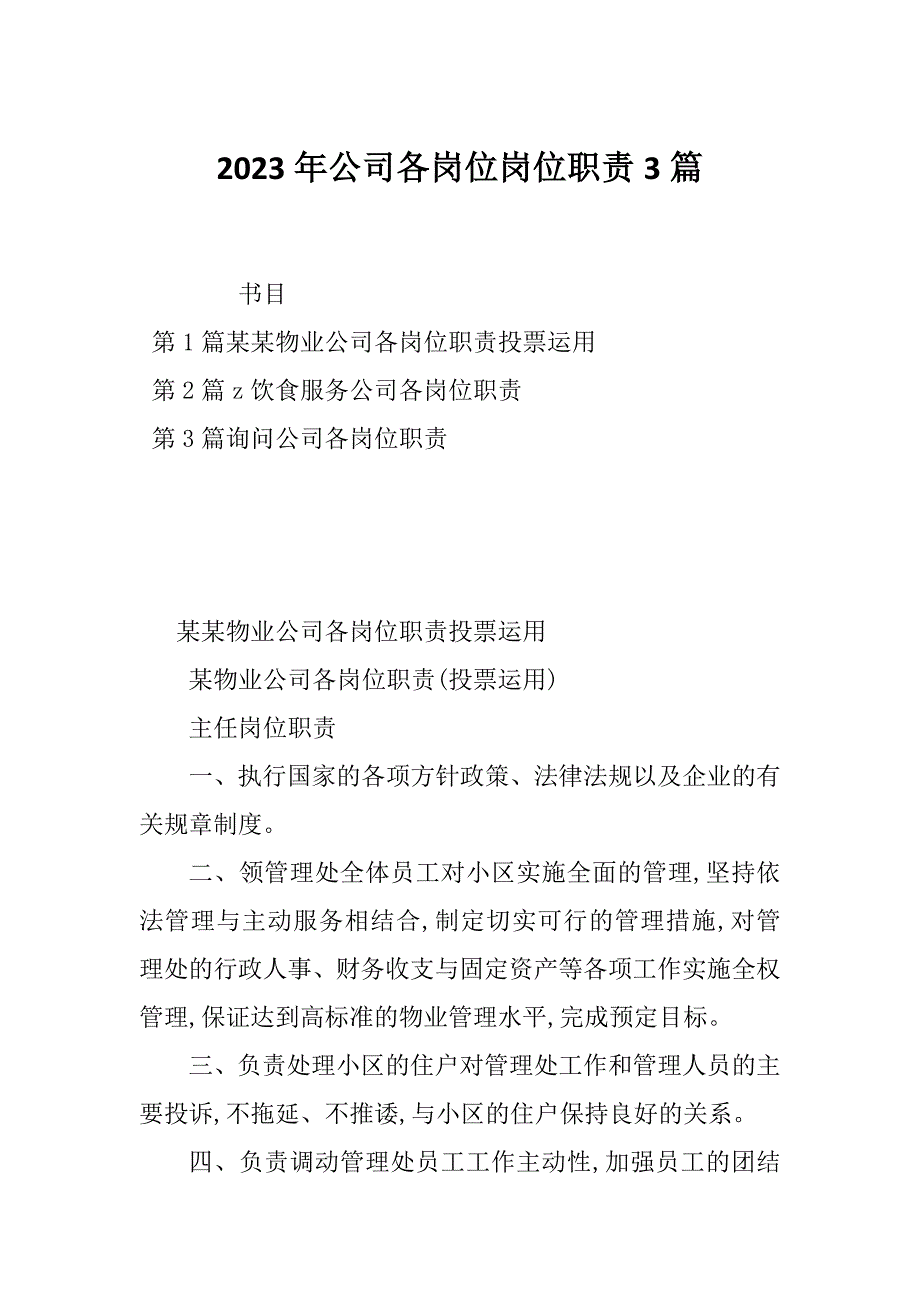 2023年公司各岗位岗位职责3篇

书目

第1篇某某物业公司各岗位职责投票运用

第2篇z饮食服务公司各岗位职责

第3篇询问公司各岗位职责

某某物业公司各岗位职责投票运用

某物业公司各岗位职责(投票运用)

主任岗位职责

一、执行国家的各项方针政策、法律法规以及企业的有关规章制度。

二、领管理处全体员工对小区实施全面的管理,坚持依法管理与主动服务相结合,制定切实可行的管理措施,对管理处的行政人事、财务收支与固定资产等各项工作实施全权管理,保证达到高标准的物业管理水平,完成预定目标。

三、负责处理小区的住户对管理处工作和管理人员的主要投诉,不拖延、不推诿,与小区的住户保持良好的关系。

四、负责调动管理处员工工作主动性,加强员工的团结